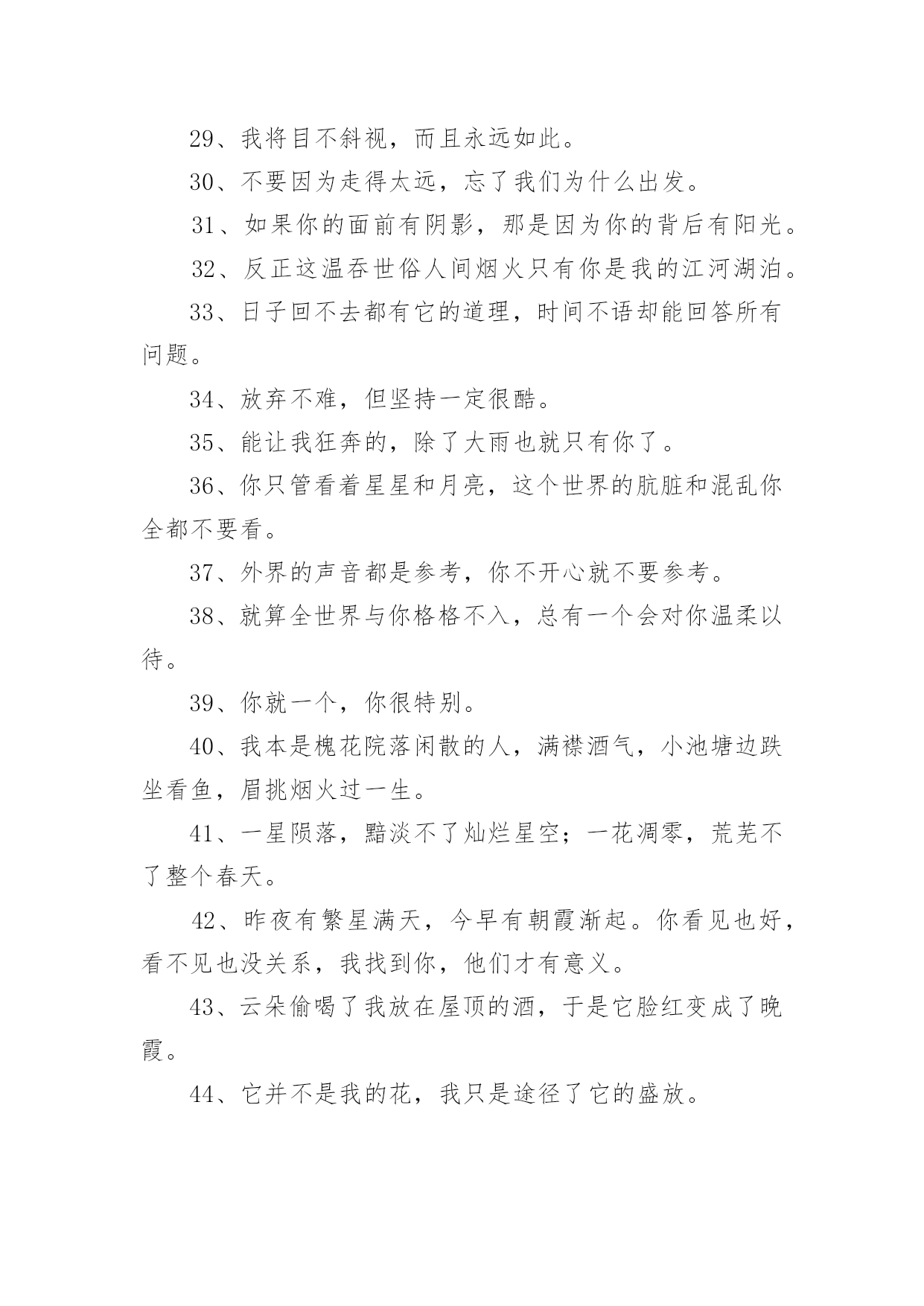 29、我将目不斜视，而且永远如此。

30、不要因为走得太远，忘了我们为什么出发。

31、如果你的面前有阴影，那是因为你的背后有阳光。

32、反正这温吞世俗人间烟火只有你是我的江河湖泊。

33、日子回不去都有它的道理，时间不语却能回答所有问题。

34、放弃不难，但坚持一定很酷。

35、能让我狂奔的，除了大雨也就只有你了。

36、你只管看着星星和月亮，这个世界的肮脏和混乱你全都不要看。

37、外界的声音都是参考，你不开心就不要参考。

38、就算全世界与你格格不入，总有一个会对你温柔以待。

39、你就一个，你很特别。

40、我本是槐花院落闲散的人，满襟酒气，小池塘边跌坐看鱼，眉挑烟火过一生。

41、一星陨落，黯淡不了灿烂星空；一花凋零，荒芜不了整个春天。

42、昨夜有繁星满天，今早有朝霞渐起。你看见也好，看不见也没关系，我找到你，他们才有意义。

43、云朵偷喝了我放在屋顶的酒，于是它脸红变成了晚霞。

44、它并不是我的花，我只是途径了它的盛放。